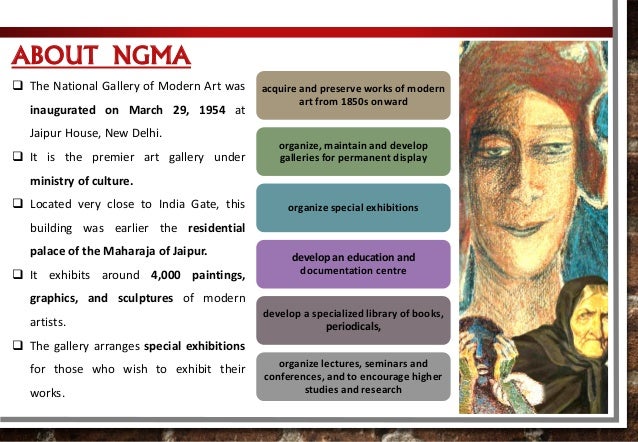 ABOUT NGMA

❑ The National Gallery of Modern Art was inaugurated on March 29, 1954 at Jaipur House, New Delhi.

❑ It is the premier art gallery under ministry of culture.

❑ Located very close to India Gate, this building was earlier the residential palace of the Maharaja of Jaipur.

❑ It exhibits around 4,000 paintings, graphics, and sculptures of modern artists.

❑ The gallery arranges special exhibitions for those who wish to exhibit their works.

acquire and preserve works of modern art from 1850s onward

organize, maintain and develop galleries for permanent display

organize special exhibitions

develop an education and documentation centre

develop a specialized library of books, periodicals,

organize lectures, seminars and conferences, and to encourage higher studies and research